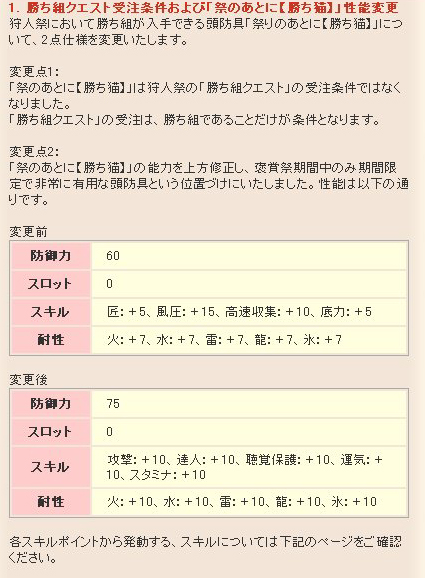 1. 勝ち組クエスト受注条件および「祭のあとに【勝ち猫】」性能変更
狩人祭において勝ち組が入手できる頭防具「祭りのあとに【勝ち猫】」について、2点仕様を変更いたします。

変更点1:
「祭のあとに【勝ち猫】」は狩人祭の「勝ち組クエスト」の受注条件ではなくなりました。
「勝ち組クエスト」の受注は、勝ち組であることだけが条件となります。

変更点2:
「祭のあとに【勝ち猫】」の能力を上方修正し、褒賞祭期間中のみ期間限定で非常に有用な頭防具という位置づけにいたしました。性能は以下の通りです。

変更前

| 防御力 | 60 |
|---|---|
| スロット | 0 |
| スキル | 匠: +5、風圧: +15、高速収集: +10、底力: +5 |
| 耐性 | 火: +7、水: +7、雷: +7、龍: +7、氷: +7 |

変更後

| 防御力 | 75 |
|---|---|
| スロット | 0 |
| スキル | 攻撃: +10、達人: +10、聴覚保護: +10、運気: +10、スタミナ: +10 |
| 耐性 | 火: +10、水: +10、雷: +10、龍: +10、氷: +10 |

各スキルポイントから発動する、スキルについては下記のページをご確認ください。